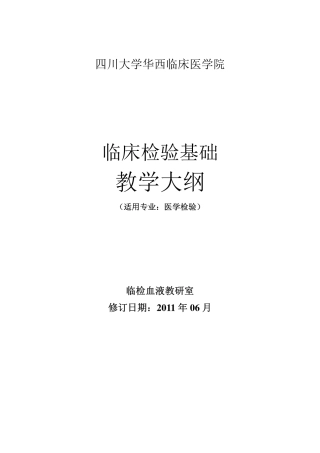 四川大学华西临床医学院

临床检验基础
教学大纲
（适用专业：医学检验）

临检血液教研室
修订日期：2011 年 06 月